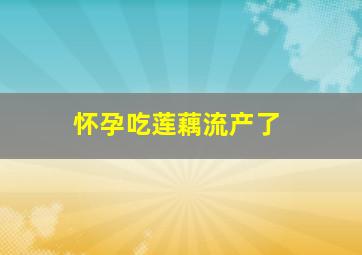 怀孕吃莲藕流产了